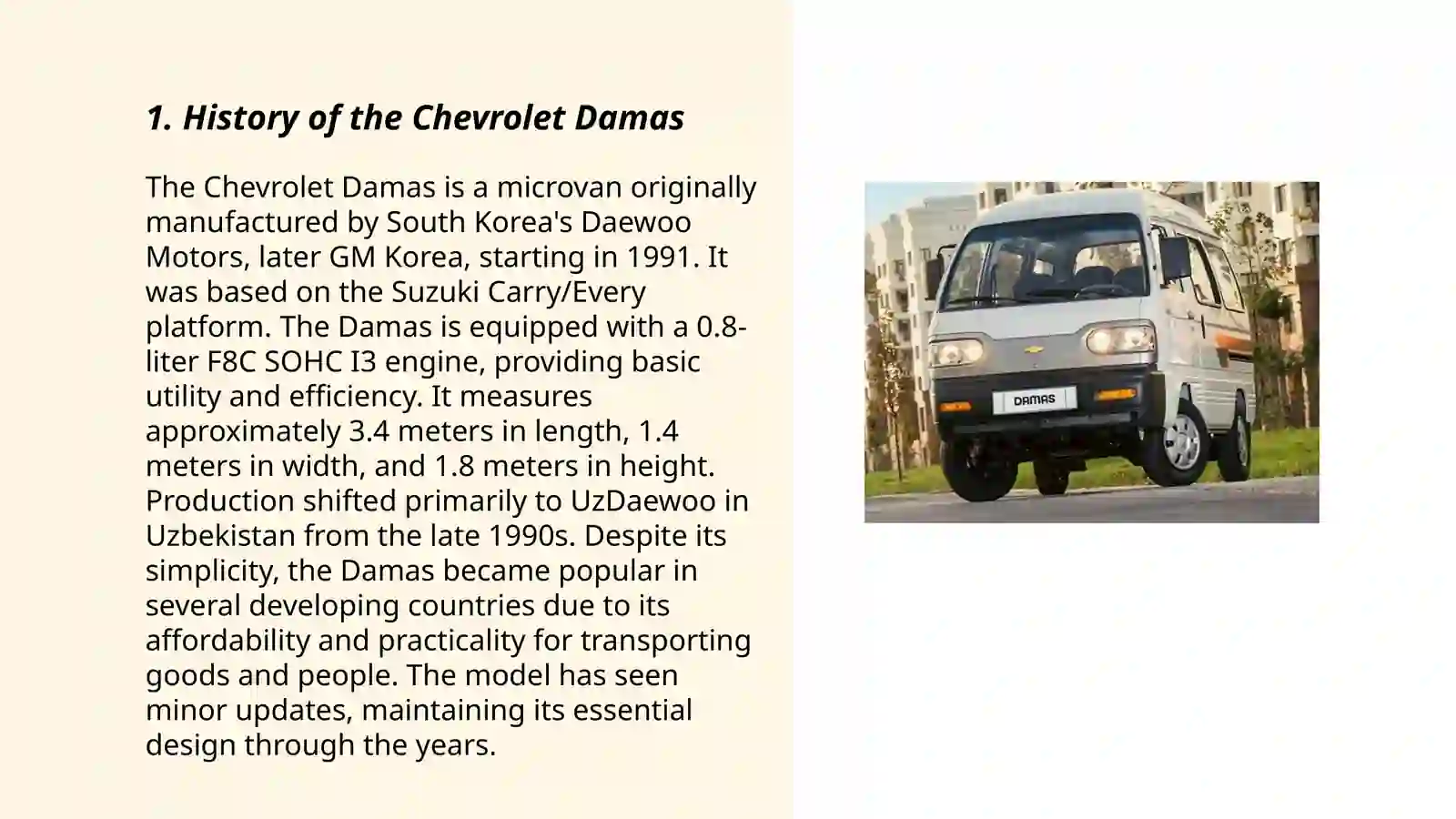 1. History of the Chevrolet Damas

The Chevrolet Damas is a microvan originally manufactured by South Korea's Daewoo Motors, later GM Korea, starting in 1991. It was based on the Suzuki Carry/Every platform. The Damas is equipped with a 0.8-liter F8C SOHC I3 engine, providing basic utility and efficiency. It measures approximately 3.4 meters in length, 1.4 meters in width, and 1.8 meters in height. Production shifted primarily to UzDaewoo in Uzbekistan from the late 1990s. Despite its simplicity, the Damas became popular in several developing countries due to its affordability and practicality for transporting goods and people. The model has seen minor updates, maintaining its essential design through the years.

DAMAS